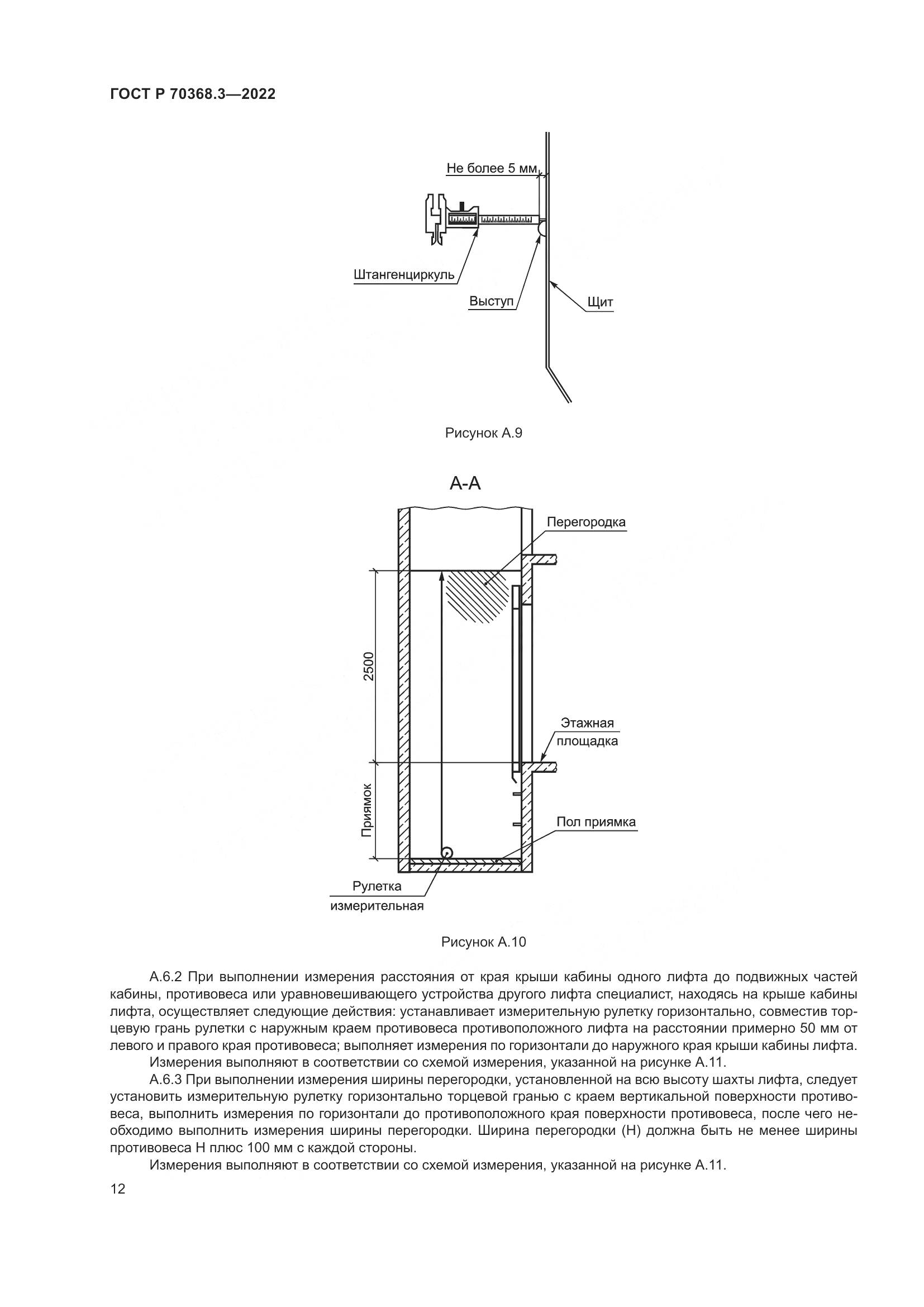 ГОСТ Р 70368.3—2022

Не более 5 мм

Штангенциркуль

Выступ

Щит

Рисунок А.9

А-А

Перегородка

2500

Этажная площадка

Приямок

Пол приямка

Рулетка измерительная

Рисунок А.10

А.6.2 При выполнении измерения расстояния от края крыши кабины одного лифта до подвижных частей кабины, противовеса или уравновешивающего устройства другого лифта специалист, находясь на крыше кабины лифта, осуществляет следующие действия: устанавливает измерительную рулетку горизонтально, совместив торцевую грань рулетки с наружным краем противовеса противоположного лифта на расстоянии примерно 50 мм от левого и правого края противовеса; выполняет измерения по горизонтали до наружного края крыши кабины лифта.

Измерения выполняют в соответствии со схемой измерения, указанной на рисунке А.11.

А.6.3 При выполнении измерения ширины перегородки, установленной на всю высоту шахты лифта, следует установить измерительную рулетку горизонтально торцевой гранью с краем вертикальной поверхности противовеса, выполнить измерения по горизонтали до противоположного края поверхности противовеса, после чего необходимо выполнить измерения ширины перегородки. Ширина перегородки (Н) должна быть не менее ширины противовеса Н плюс 100 мм с каждой стороны.

Измерения выполняют в соответствии со схемой измерения, указанной на рисунке А.11.

12